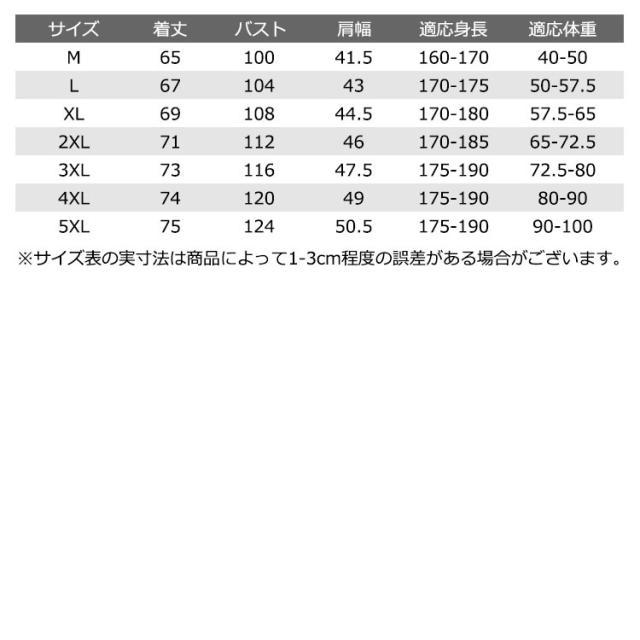 | サイズ | 着丈 | バスト | 肩幅 | 適応身長 | 適応体重 |
|---|---|---|---|---|---|
| M | 65 | 100 | 41.5 | 160-170 | 40-50 |
| L | 67 | 104 | 43 | 170-175 | 50-57.5 |
| XL | 69 | 108 | 44.5 | 170-180 | 57.5-65 |
| 2XL | 71 | 112 | 46 | 170-185 | 65-72.5 |
| 3XL | 73 | 116 | 47.5 | 175-190 | 72.5-80 |
| 4XL | 74 | 120 | 49 | 175-190 | 80-90 |
| 5XL | 75 | 124 | 50.5 | 175-190 | 90-100 |

※サイズ表の実寸法は商品によって1-3cm程度の誤差がある場合がございます。